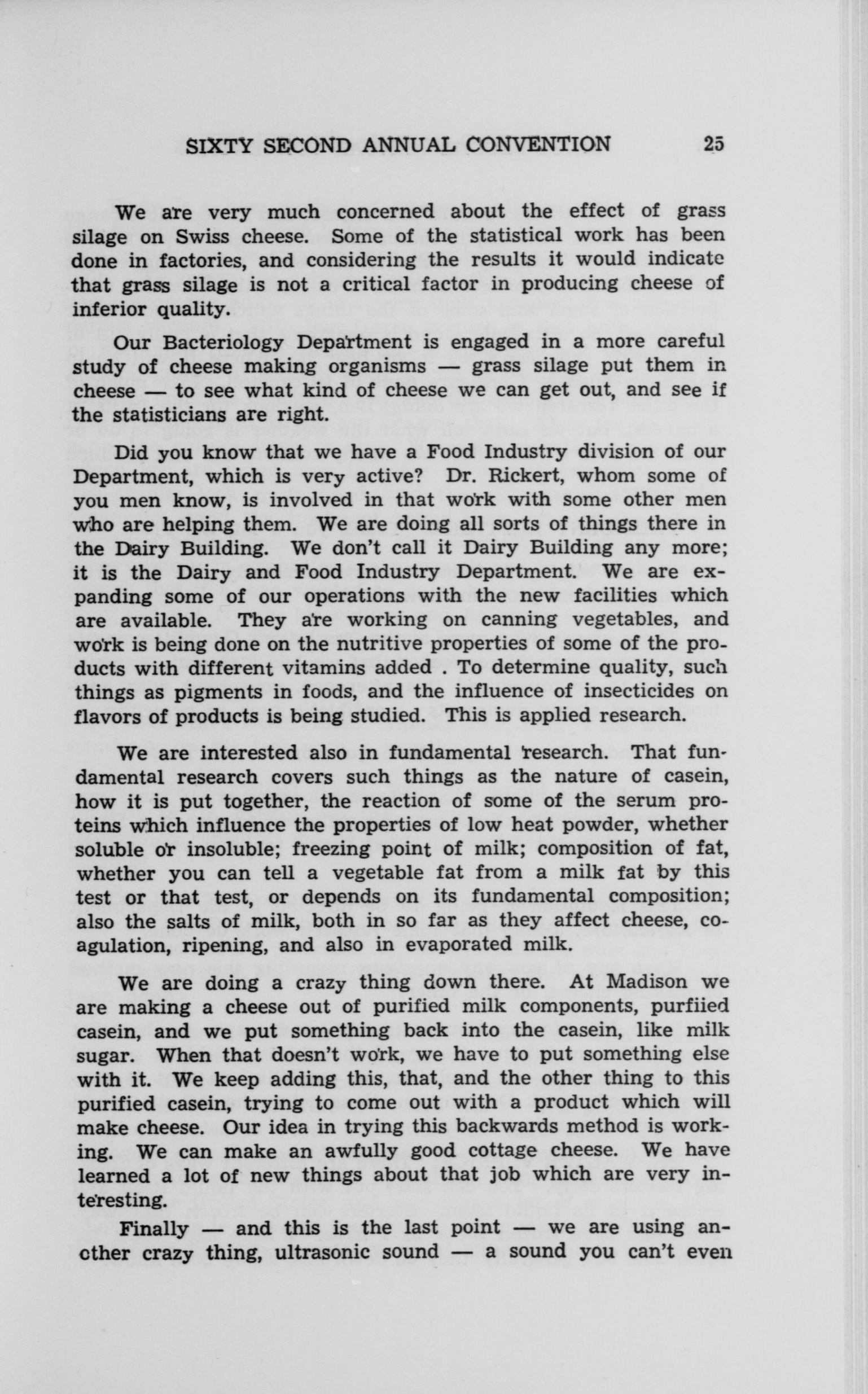 SIXTY SECOND ANNUAL CONVENTION 25

We are very much concerned about the effect of grass silage on Swiss cheese. Some of the statistical work has been done in factories, and considering the results it would indicate that grass silage is not a critical factor in producing cheese of inferior quality.

Our Bacteriology Department is engaged in a more careful study of cheese making organisms — grass silage put them in cheese — to see what kind of cheese we can get out, and see if the statisticians are right.

Did you know that we have a Food Industry division of our Department, which is very active? Dr. Rickert, whom some of you men know, is involved in that work with some other men who are helping them. We are doing all sorts of things there in the Dairy Building. We don't call it Dairy Building any more; it is the Dairy and Food Industry Department. We are expanding some of our operations with the new facilities which are available. They are working on canning vegetables, and work is being done on the nutritive properties of some of the products with different vitamins added . To determine quality, such things as pigments in foods, and the influence of insecticides on flavors of products is being studied. This is applied research.

We are interested also in fundamental research. That fundamental research covers such things as the nature of casein, how it is put together, the reaction of some of the serum proteins which influence the properties of low heat powder, whether soluble or insoluble; freezing point of milk; composition of fat, whether you can tell a vegetable fat from a milk fat by this test or that test, or depends on its fundamental composition; also the salts of milk, both in so far as they affect cheese, coagulation, ripening, and also in evaporated milk.

We are doing a crazy thing down there. At Madison we are making a cheese out of purified milk components, purfiied casein, and we put something back into the casein, like milk sugar. When that doesn't work, we have to put something else with it. We keep adding this, that, and the other thing to this purified casein, trying to come out with a product which will make cheese. Our idea in trying this backwards method is working. We can make an awfully good cottage cheese. We have learned a lot of new things about that job which are very interesting.

Finally — and this is the last point — we are using another crazy thing, ultrasonic sound — a sound you can't even